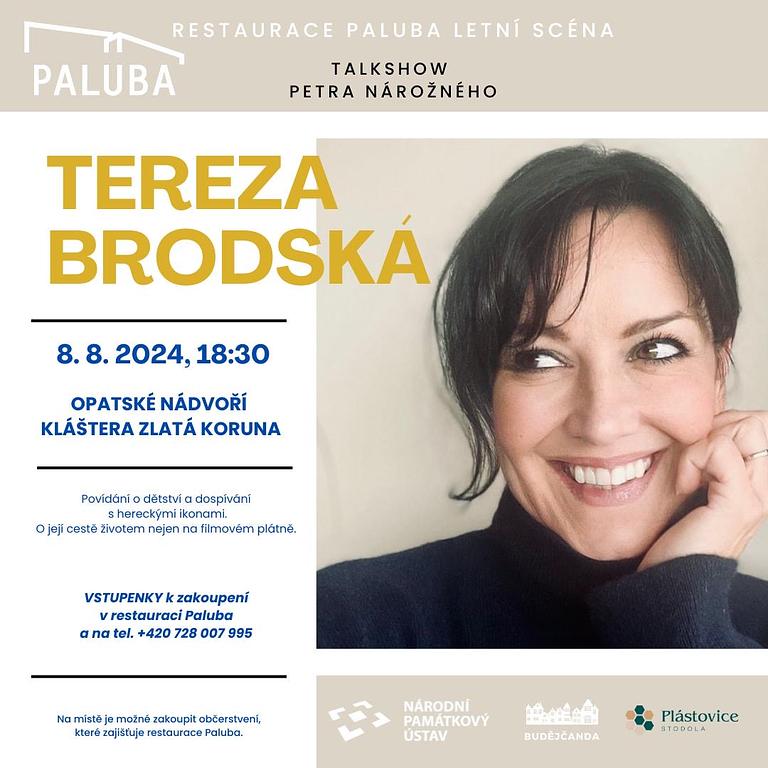 PALUBA

RESTAURACE PALUBA LETNÍ SCÉNA

TALKSHOW
PETRA NÁROŽNÉHO

TEREZA
BRODSKÁ

8. 8. 2024, 18:30

OPATSKÉ NÁDVOŘÍ
KLÁŠTERA ZLATÁ KORUNA

Povídání o dětství a dospívání s hereckými ikonami. O její cestě životem nejen na filmovém plátně.

VSTUPENKY k zakoupení
v restauraci Paluba
a na tel. +420 728 007 995

Na místě je možné zakoupit občerstvení, které zajišťuje restaurace Paluba.

NÁRODNÍ
PAMÁTKOVÝ
ÚSTAV

BUDĚJČANDA

Plástovice
STODOLA